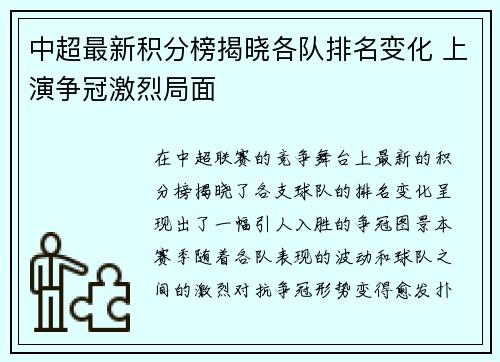 中超最新积分榜揭晓各队排名变化 上演争冠激烈局面

在中超联赛的竞争舞台上最新的积分榜揭晓了各支球队的排名变化呈现出了一幅引人入胜的争冠图景本赛季随着各队表现的波动和球队之间的激烈对抗争冠形势变得愈发扑